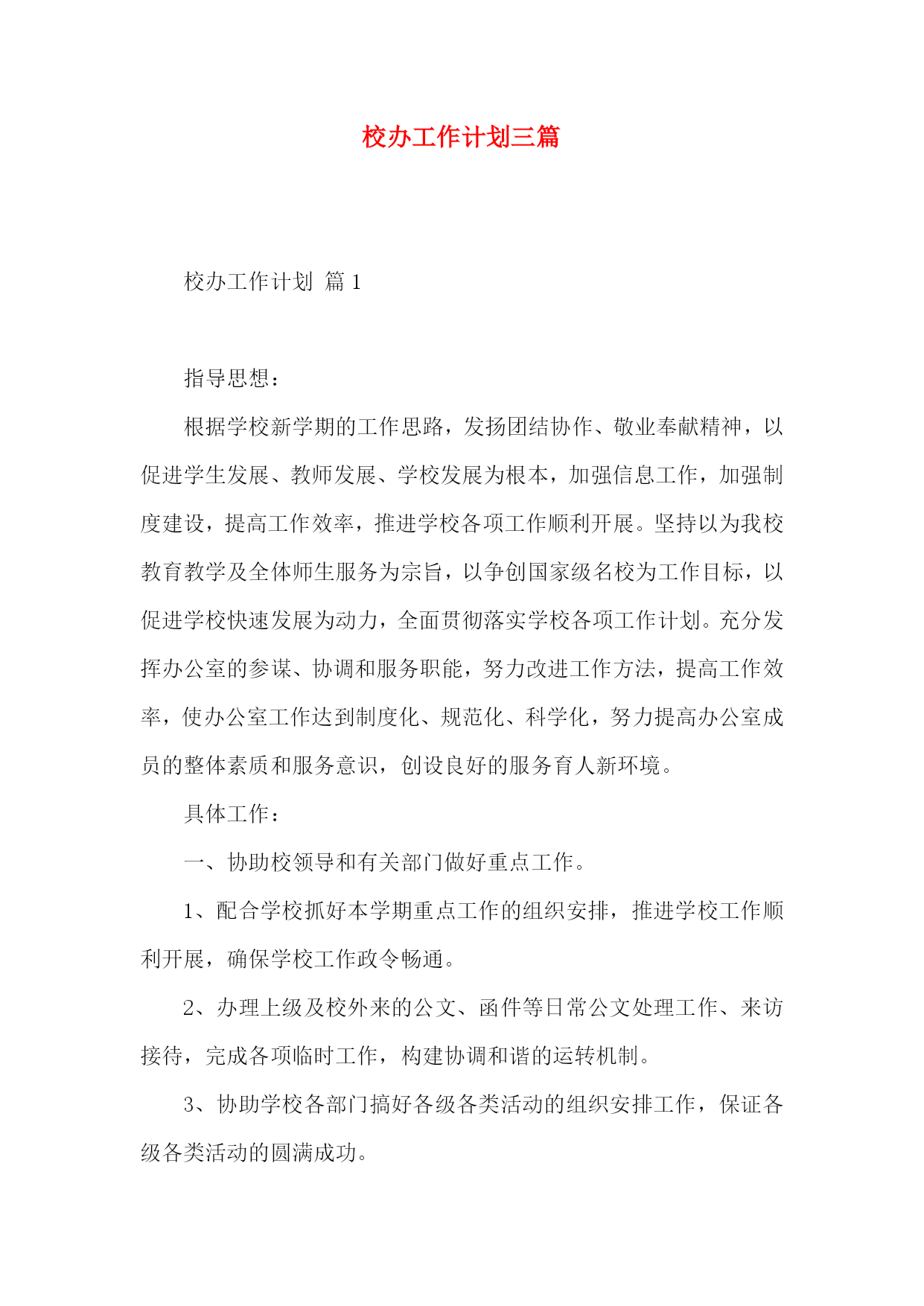 校办工作计划三篇

校办工作计划 篇1

指导思想：

根据学校新学期的工作思路，发扬团结协作、敬业奉献精神，以促进学生发展、教师发展、学校发展为根本，加强信息工作，加强制度建设，提高工作效率，推进学校各项工作顺利开展。坚持以为我校教育教学及全体师生服务为宗旨，以争创国家级名校为工作目标，以促进学校快速发展为动力，全面贯彻落实学校各项工作计划。充分发挥办公室的参谋、协调和服务职能，努力改进工作方法，提高工作效率，使办公室工作达到制度化、规范化、科学化，努力提高办公室成员的整体素质和服务意识，创设良好的服务育人新环境。

具体工作：

一、协助校领导和有关部门做好重点工作。

1、配合学校抓好本学期重点工作的组织安排，推进学校工作顺利开展，确保学校工作政令畅通。

2、办理上级及校外来的公文、函件等日常公文处理工作、来访接待，完成各项临时工作，构建协调和谐的运转机制。

3、协助学校各部门搞好各级各类活动的组织安排工作，保证各级各类活动的圆满成功。